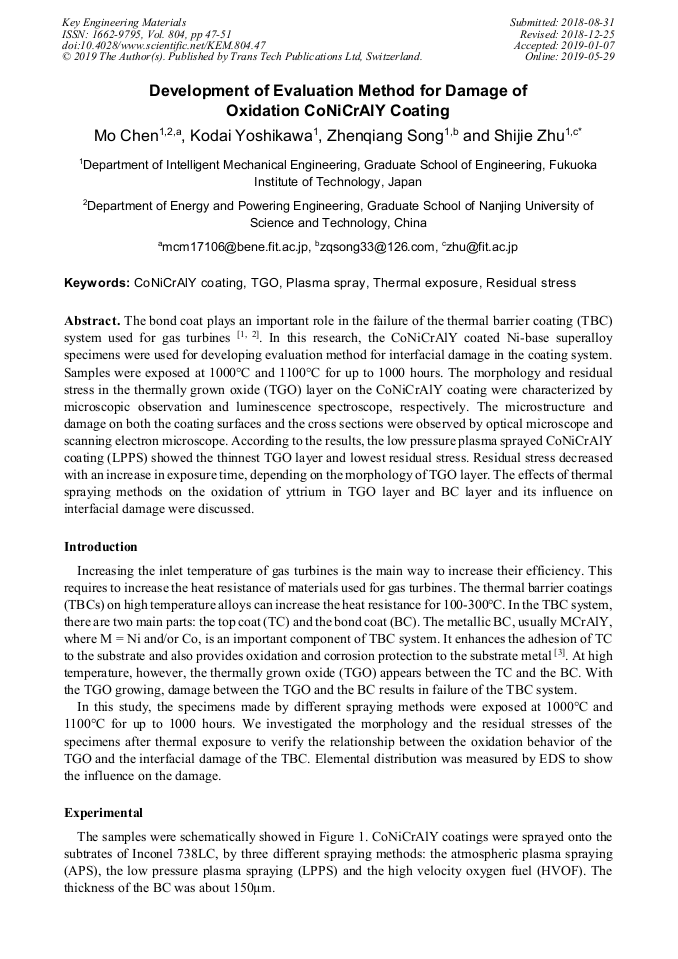 Key Engineering Materials
ISSN: 1662-9795, Vol. 804, pp 47-51
doi:10.4028/www.scientific.net/KEM.804.47
© 2019 The Author(s). Published by Trans Tech Publications Ltd, Switzerland.

Submitted: 2018-08-31
Revised: 2018-12-25
Accepted: 2019-01-07
Online: 2019-05-29

Development of Evaluation Method for Damage of Oxidation CoNiCrAlY Coating

Mo Chen$^{1,2,a}$, Kodai Yoshikawa$^{1}$, Zhenqiang Song$^{1,b}$ and Shijie Zhu$^{1,c*}$

$^{1}$Department of Intelligent Mechanical Engineering, Graduate School of Engineering, Fukuoka Institute of Technology, Japan

$^{2}$Department of Energy and Powering Engineering, Graduate School of Nanjing University of Science and Technology, China

$^{a}$mcm17106@bene.fit.ac.jp, $^{b}$zqsong33@126.com, $^{c}$zhu@fit.ac.jp

Keywords: CoNiCrAlY coating, TGO, Plasma spray, Thermal exposure, Residual stress

Abstract. The bond coat plays an important role in the failure of the thermal barrier coating (TBC) system used for gas turbines $^{[1, 2]}$. In this research, the CoNiCrAlY coated Ni-base superalloy specimens were used for developing evaluation method for interfacial damage in the coating system. Samples were exposed at 1000°C and 1100°C for up to 1000 hours. The morphology and residual stress in the thermally grown oxide (TGO) layer on the CoNiCrAlY coating were characterized by microscopic observation and luminescence spectroscope, respectively. The microstructure and damage on both the coating surfaces and the cross sections were observed by optical microscope and scanning electron microscope. According to the results, the low pressure plasma sprayed CoNiCrAlY coating (LPPS) showed the thinnest TGO layer and lowest residual stress. Residual stress decreased with an increase in exposure time, depending on the morphology of TGO layer. The effects of thermal spraying methods on the oxidation of yttrium in TGO layer and BC layer and its influence on interfacial damage were discussed.

Introduction

Increasing the inlet temperature of gas turbines is the main way to increase their efficiency. This requires to increase the heat resistance of materials used for gas turbines. The thermal barrier coatings (TBCs) on high temperature alloys can increase the heat resistance for 100-300°C. In the TBC system, there are two main parts: the top coat (TC) and the bond coat (BC). The metallic BC, usually MCrAlY, where M = Ni and/or Co, is an important component of TBC system. It enhances the adhesion of TC to the substrate and also provides oxidation and corrosion protection to the substrate metal $^{[3]}$. At high temperature, however, the thermally grown oxide (TGO) appears between the TC and the BC. With the TGO growing, damage between the TGO and the BC results in failure of the TBC system.

In this study, the specimens made by different spraying methods were exposed at 1000°C and 1100°C for up to 1000 hours. We investigated the morphology and the residual stresses of the specimens after thermal exposure to verify the relationship between the oxidation behavior of the TGO and the interfacial damage of the TBC. Elemental distribution was measured by EDS to show the influence on the damage.

Experimental

The samples were schematically showed in Figure 1. CoNiCrAlY coatings were sprayed onto the subtrates of Inconel 738LC, by three different spraying methods: the atmospheric plasma spraying (APS), the low pressure plasma spraying (LPPS) and the high velocity oxygen fuel (HVOF). The thickness of the BC was about 150μm.